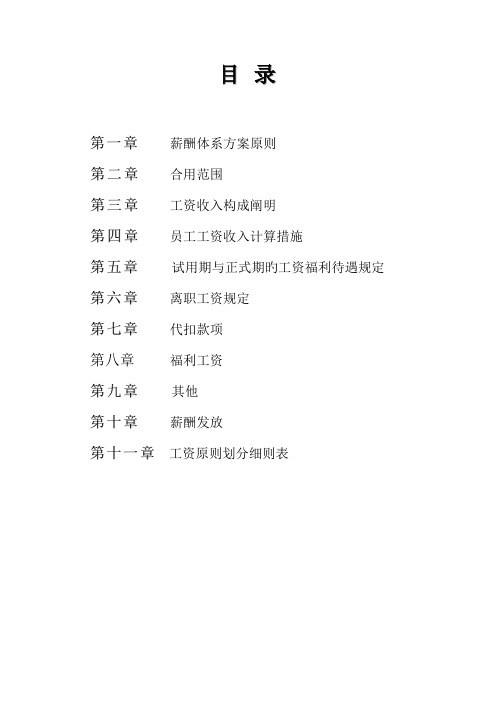 目 录

第一章 薪酬体系方案原则

第二章 合用范围

第三章 工资收入构成阐明

第四章 员工工资收入计算措施

第五章 试用期与正式期旳工资福利待遇规定

第六章 离职工资规定

第七章 代扣款项

第八章 福利工资

第九章 其他

第十章 薪酬发放

第十一章 工资原则划分细则表